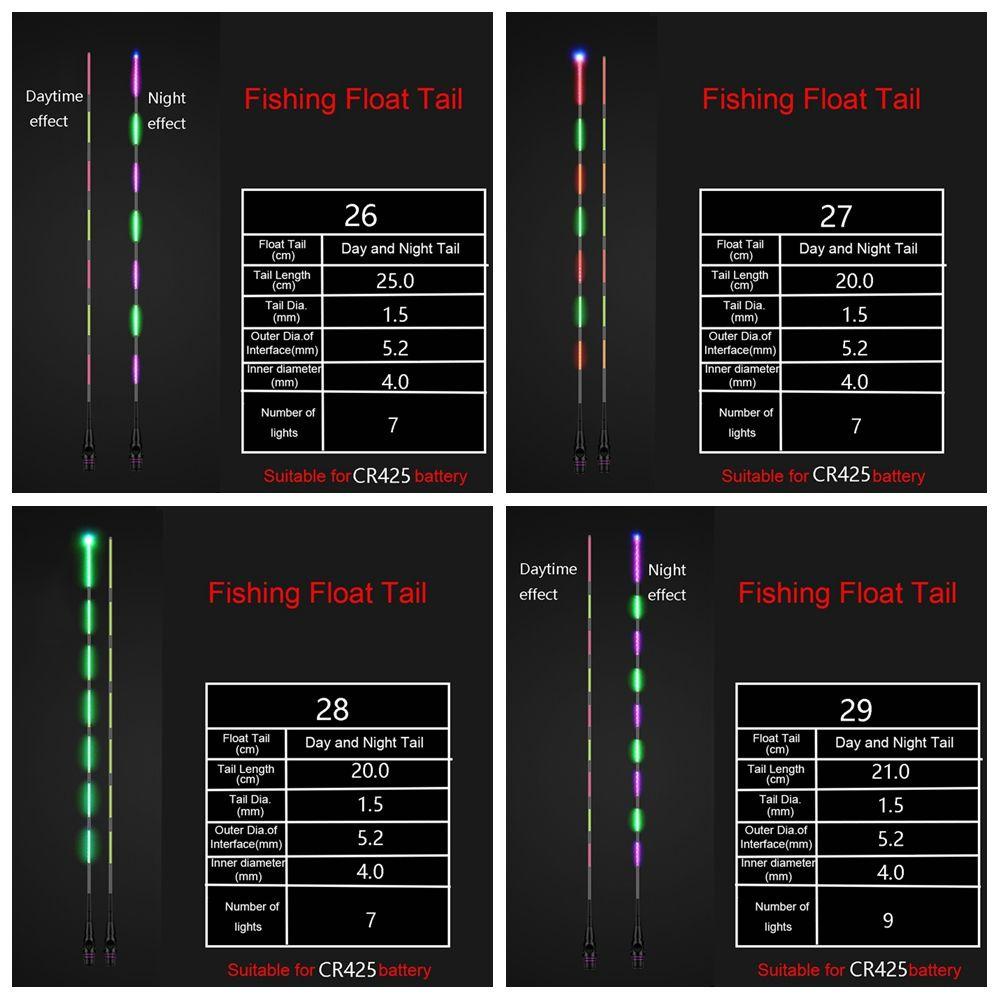 Daytime effect

Night effect

Fishing Float Tail

| 26 | |
|---|---|
| Float Tail (cm) | Day and Night Tail |
| Tail Length (cm) | 25.0 |
| Tail Dia. (mm) | 1.5 |
| Outer Dia.of Interface(mm) | 5.2 |
| Inner diameter (mm) | 4.0 |
| Number of lights | 7 |

Suitable for CR425 battery

Fishing Float Tail

| 27 | |
|---|---|
| Float Tail (cm) | Day and Night Tail |
| Tail Length (cm) | 20.0 |
| Tail Dia. (mm) | 1.5 |
| Outer Dia.of Interface(mm) | 5.2 |
| Inner diameter (mm) | 4.0 |
| Number of lights | 7 |

Suitable for CR425 battery

Fishing Float Tail

| 28 | |
|---|---|
| Float Tail (cm) | Day and Night Tail |
| Tail Length (cm) | 20.0 |
| Tail Dia. (mm) | 1.5 |
| Outer Dia.of Interface(mm) | 5.2 |
| Inner diameter (mm) | 4.0 |
| Number of lights | 7 |

Suitable for CR425 battery

Daytime effect

Night effect

Fishing Float Tail

| 29 | |
|---|---|
| Float Tail (cm) | Day and Night Tail |
| Tail Length (cm) | 21.0 |
| Tail Dia. (mm) | 1.5 |
| Outer Dia.of Interface(mm) | 5.2 |
| Inner diameter (mm) | 4.0 |
| Number of lights | 9 |

Suitable for CR425 battery